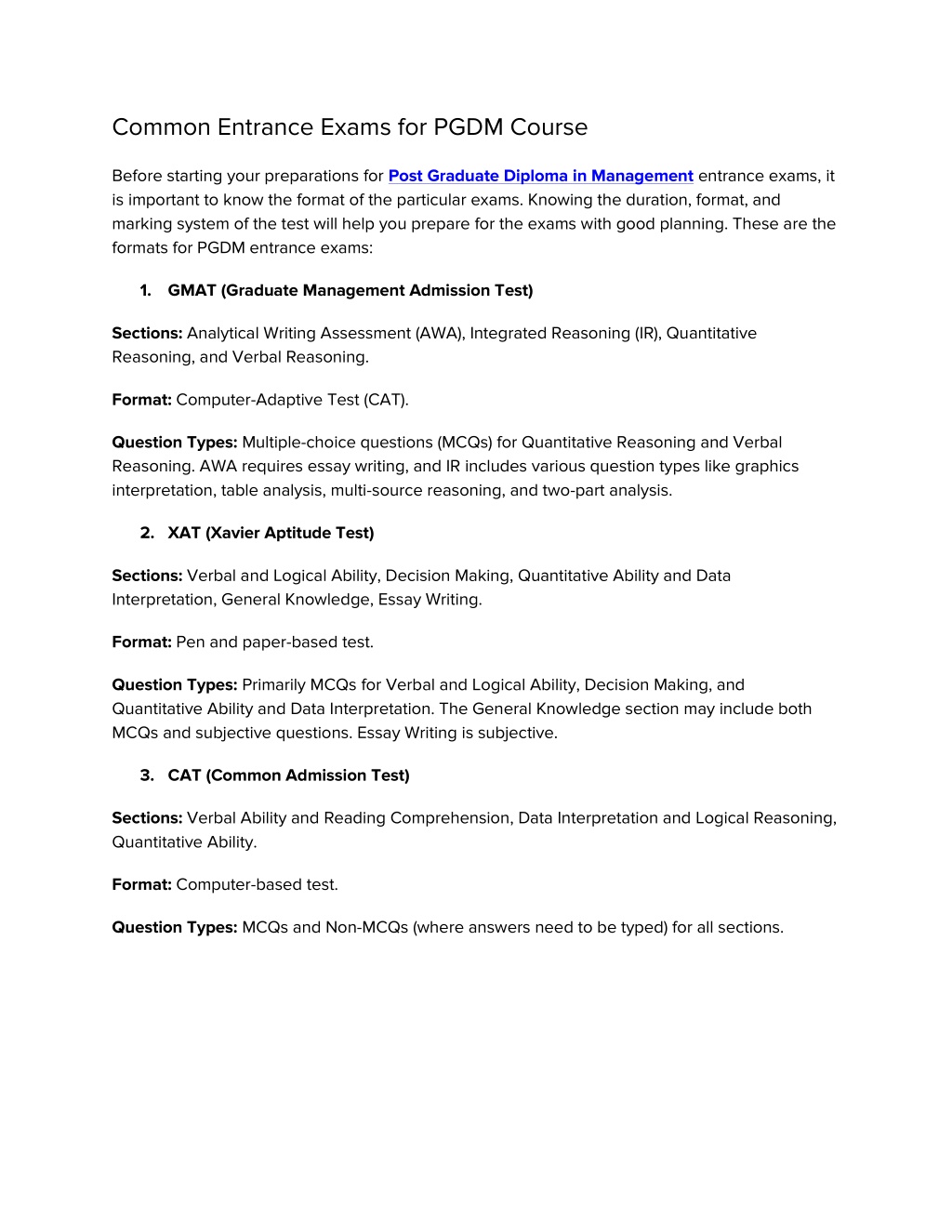 Common Entrance Exams for PGDM Course

Before starting your preparations for Post Graduate Diploma in Management entrance exams, it is important to know the format of the particular exams. Knowing the duration, format, and marking system of the test will help you prepare for the exams with good planning. These are the formats for PGDM entrance exams:

1. GMAT (Graduate Management Admission Test)

Sections: Analytical Writing Assessment (AWA), Integrated Reasoning (IR), Quantitative Reasoning, and Verbal Reasoning.

Format: Computer-Adaptive Test (CAT).

Question Types: Multiple-choice questions (MCQs) for Quantitative Reasoning and Verbal Reasoning. AWA requires essay writing, and IR includes various question types like graphics interpretation, table analysis, multi-source reasoning, and two-part analysis.

2. XAT (Xavier Aptitude Test)

Sections: Verbal and Logical Ability, Decision Making, Quantitative Ability and Data Interpretation, General Knowledge, Essay Writing.

Format: Pen and paper-based test.

Question Types: Primarily MCQs for Verbal and Logical Ability, Decision Making, and Quantitative Ability and Data Interpretation. The General Knowledge section may include both MCQs and subjective questions. Essay Writing is subjective.

3. CAT (Common Admission Test)

Sections: Verbal Ability and Reading Comprehension, Data Interpretation and Logical Reasoning, Quantitative Ability.

Format: Computer-based test.

Question Types: MCQs and Non-MCQs (where answers need to be typed) for all sections.